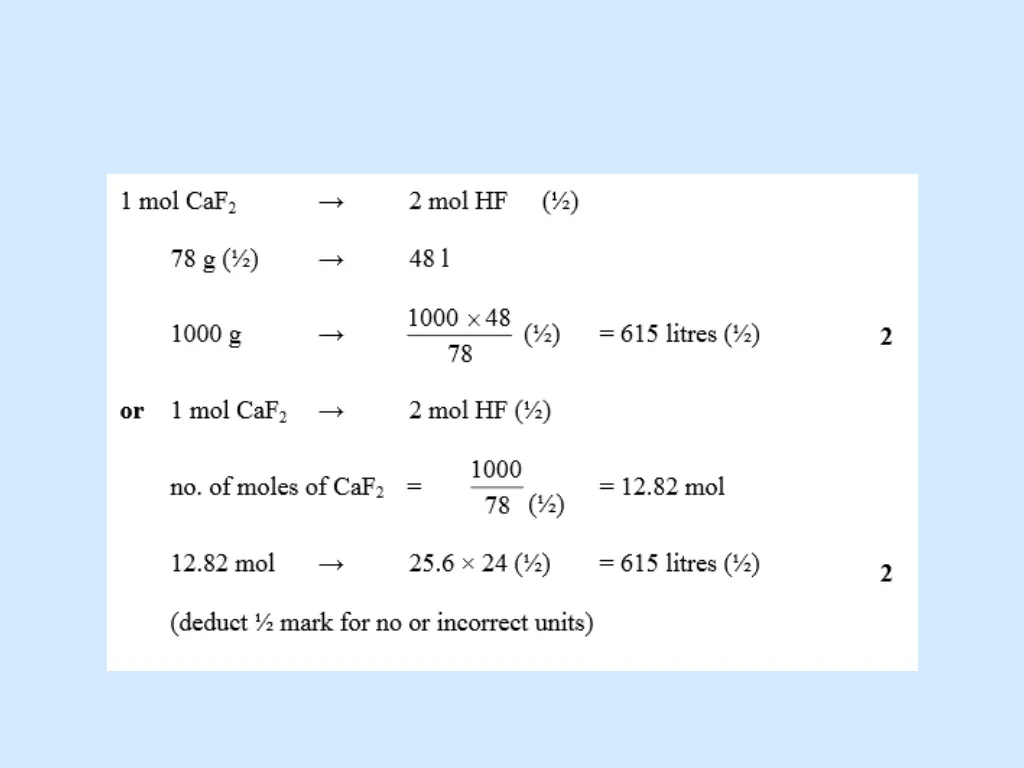 1 mol $CaF_2$ → 2 mol HF (½)

78 g (½) → 48 l

1000 g → $\frac{1000 \times 48}{78}$ (½) = 615 litres (½) 2

or 1 mol $CaF_2$ → 2 mol HF (½)

no. of moles of $CaF_2$ = $\frac{1000}{78}$ (½) = 12.82 mol

12.82 mol → 25.6 × 24 (½) = 615 litres (½) 2

(deduct ½ mark for no or incorrect units)